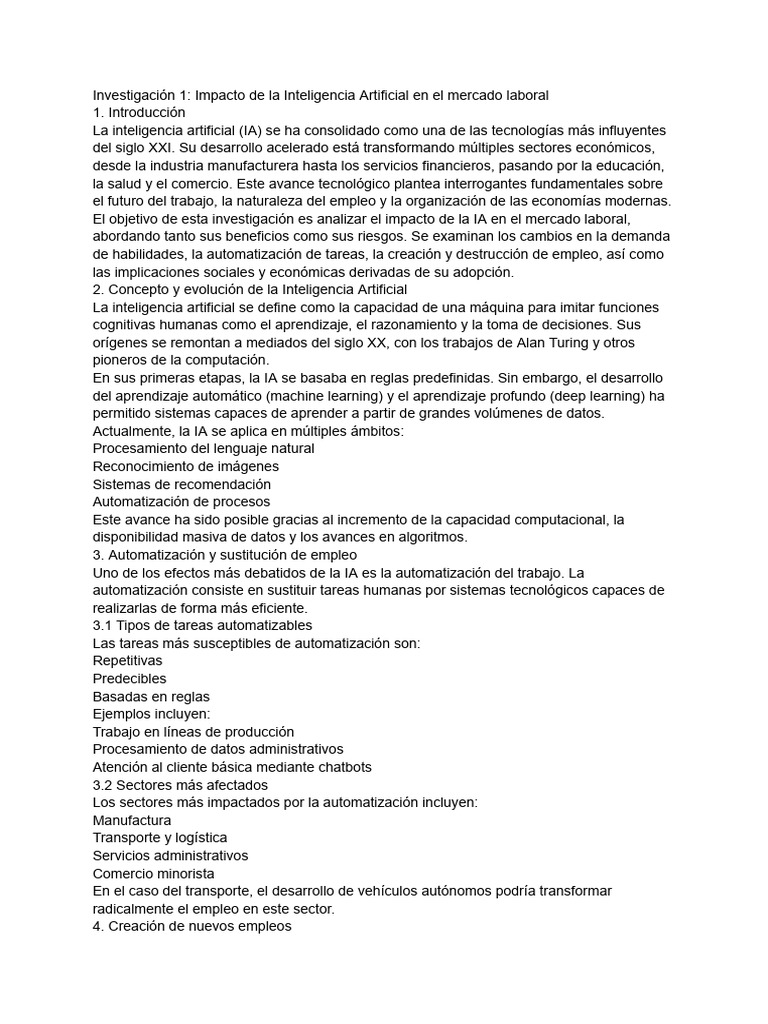 Investigación 1: Impacto de la Inteligencia Artificial en el mercado laboral
1. Introducción
La inteligencia artificial (IA) se ha consolidado como una de las tecnologías más influyentes del siglo XXI. Su desarrollo acelerado está transformando múltiples sectores económicos, desde la industria manufacturera hasta los servicios financieros, pasando por la educación, la salud y el comercio. Este avance tecnológico plantea interrogantes fundamentales sobre el futuro del trabajo, la naturaleza del empleo y la organización de las economías modernas.
El objetivo de esta investigación es analizar el impacto de la IA en el mercado laboral, abordando tanto sus beneficios como sus riesgos. Se examinan los cambios en la demanda de habilidades, la automatización de tareas, la creación y destrucción de empleo, así como las implicaciones sociales y económicas derivadas de su adopción.
2. Concepto y evolución de la Inteligencia Artificial
La inteligencia artificial se define como la capacidad de una máquina para imitar funciones cognitivas humanas como el aprendizaje, el razonamiento y la toma de decisiones. Sus orígenes se remontan a mediados del siglo XX, con los trabajos de Alan Turing y otros pioneros de la computación.
En sus primeras etapas, la IA se basaba en reglas predefinidas. Sin embargo, el desarrollo del aprendizaje automático (machine learning) y el aprendizaje profundo (deep learning) ha permitido sistemas capaces de aprender a partir de grandes volúmenes de datos.
Actualmente, la IA se aplica en múltiples ámbitos:
Procesamiento del lenguaje natural
Reconocimiento de imágenes
Sistemas de recomendación
Automatización de procesos
Este avance ha sido posible gracias al incremento de la capacidad computacional, la disponibilidad masiva de datos y los avances en algoritmos.
3. Automatización y sustitución de empleo
Uno de los efectos más debatidos de la IA es la automatización del trabajo. La automatización consiste en sustituir tareas humanas por sistemas tecnológicos capaces de realizarlas de forma más eficiente.
3.1 Tipos de tareas automatizables
Las tareas más susceptibles de automatización son:
Repetitivas
Predecibles
Basadas en reglas
Ejemplos incluyen:
Trabajo en líneas de producción
Procesamiento de datos administrativos
Atención al cliente básica mediante chatbots
3.2 Sectores más afectados
Los sectores más impactados por la automatización incluyen:
Manufactura
Transporte y logística
Servicios administrativos
Comercio minorista
En el caso del transporte, el desarrollo de vehículos autónomos podría transformar radicalmente el empleo en este sector.
4. Creación de nuevos empleos